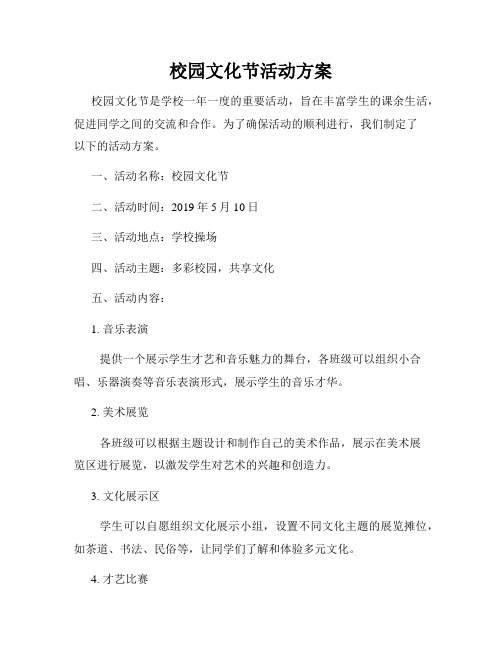 校园文化节活动方案

校园文化节是学校一年一度的重要活动，旨在丰富学生的课余生活，促进同学之间的交流和合作。为了确保活动的顺利进行，我们制定了以下的活动方案。

一、活动名称：校园文化节

二、活动时间：2019 年 5 月 10 日

三、活动地点：学校操场

四、活动主题：多彩校园，共享文化

五、活动内容：

1. 音乐表演

提供一个展示学生才艺和音乐魅力的舞台，各班级可以组织小合唱、乐器演奏等音乐表演形式，展示学生的音乐才华。

2. 美术展览

各班级可以根据主题设计和制作自己的美术作品，展示在美术展览区进行展览，以激发学生对艺术的兴趣和创造力。

3. 文化展示区

学生可以自愿组织文化展示小组，设置不同文化主题的展览摊位，如茶道、书法、民俗等，让同学们了解和体验多元文化。

4. 才艺比赛